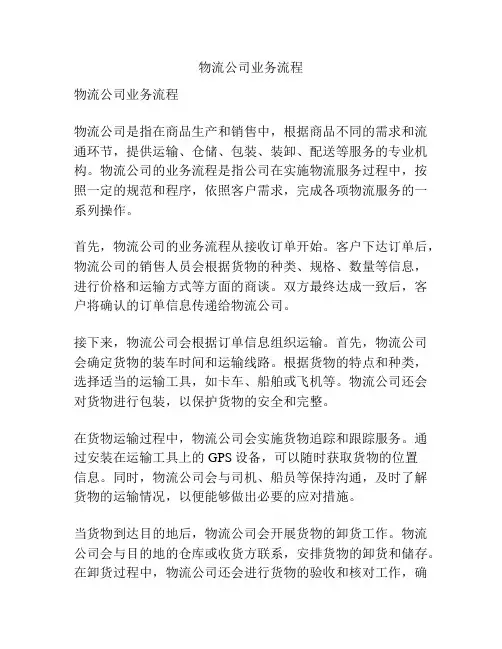 物流公司业务流程

物流公司业务流程

物流公司是指在商品生产和销售中，根据商品不同的需求和流通环节，提供运输、仓储、包装、装卸、配送等服务的专业机构。物流公司的业务流程是指公司在实施物流服务过程中，按照一定的规范和程序，依照客户需求，完成各项物流服务的一系列操作。

首先，物流公司的业务流程从接收订单开始。客户下达订单后，物流公司的销售人员会根据货物的种类、规格、数量等信息，进行价格和运输方式等方面的商谈。双方最终达成一致后，客户将确认的订单信息传递给物流公司。

接下来，物流公司会根据订单信息组织运输。首先，物流公司会确定货物的装车时间和运输线路。根据货物的特点和种类，选择适当的运输工具，如卡车、船舶或飞机等。物流公司还会对货物进行包装，以保护货物的安全和完整。

在货物运输过程中，物流公司会实施货物追踪和跟踪服务。通过安装在运输工具上的 GPS 设备，可以随时获取货物的位置信息。同时，物流公司会与司机、船员等保持沟通，及时了解货物的运输情况，以便能够做出必要的应对措施。

当货物到达目的地后，物流公司会开展货物的卸货工作。物流公司会与目的地的仓库或收货方联系，安排货物的卸货和储存。在卸货过程中，物流公司还会进行货物的验收和核对工作，确